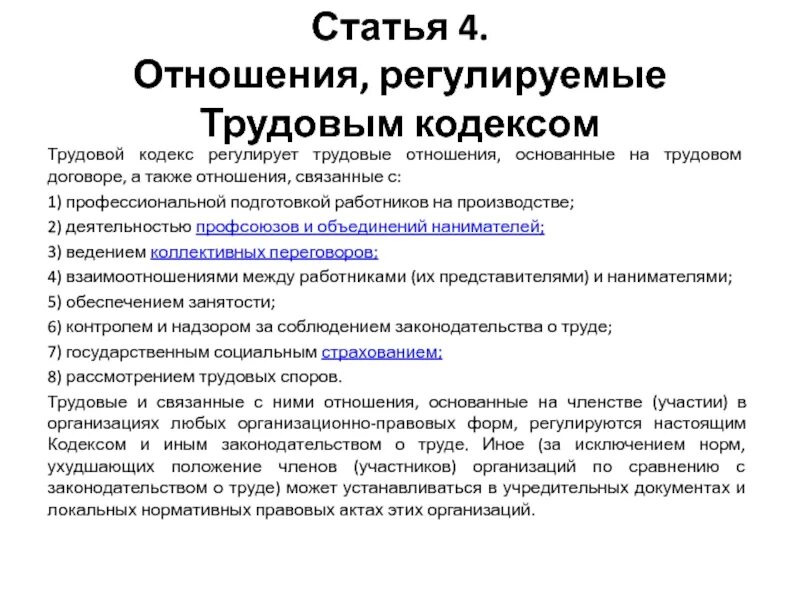 Статья 4.
Отношения, регулируемые Трудовым кодексом

Трудовой кодекс регулирует трудовые отношения, основанные на трудовом договоре, а также отношения, связанные с:

1) профессиональной подготовкой работников на производстве;

2) деятельностью профсоюзов и объединений нанимателей;

3) ведением коллективных переговоров;

4) взаимоотношениями между работниками (их представителями) и нанимателями;

5) обеспечением занятости;

6) контролем и надзором за соблюдением законодательства о труде;

7) государственным социальным страхованием;

8) рассмотрением трудовых споров.

Трудовые и связанные с ними отношения, основанные на членстве (участии) в организациях любых организационно-правовых форм, регулируются настоящим Кодексом и иным законодательством о труде. Иное (за исключением норм, ухудшающих положение членов (участников) организаций по сравнению с законодательством о труде) может устанавливаться в учредительных документах и локальных нормативных правовых актах этих организаций.